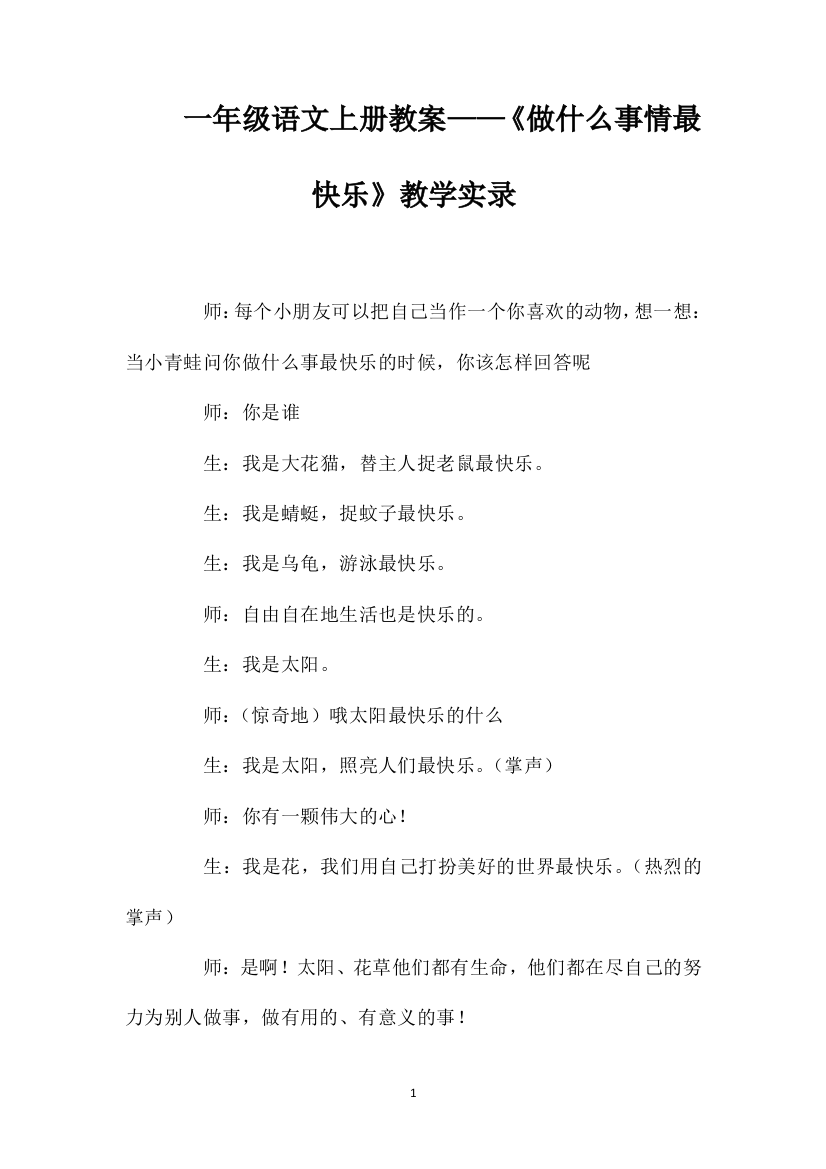 一年级语文上册教案——《做什么事情最快乐》教学实录

师：每个小朋友可以把自己当作一个你喜欢的动物，想一想：当小青蛙问你做什么事最快乐的时候，你该怎样回答呢

师：你是谁

生：我是大花猫，替主人捉老鼠最快乐。

生：我是蜻蜓，捉蚊子最快乐。

生：我是乌龟，游泳最快乐。

师：自由自在地生活也是快乐的。

生：我是太阳。

师：（惊奇地）哦太阳最快乐的什么

生：我是太阳，照亮人们最快乐。（掌声）

师：你有一颗伟大的心！

生：我是花，我们用自己打扮美好的世界最快乐。（热烈的掌声）

师：是啊！太阳、花草他们都有生命，他们都在尽自己的努力为别人做事，做有用的、有意义的事！

1